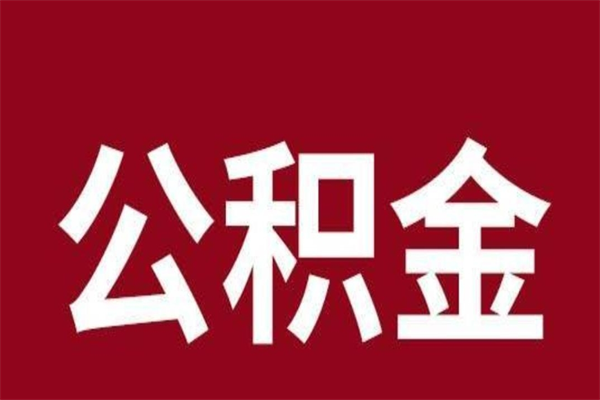 公积金